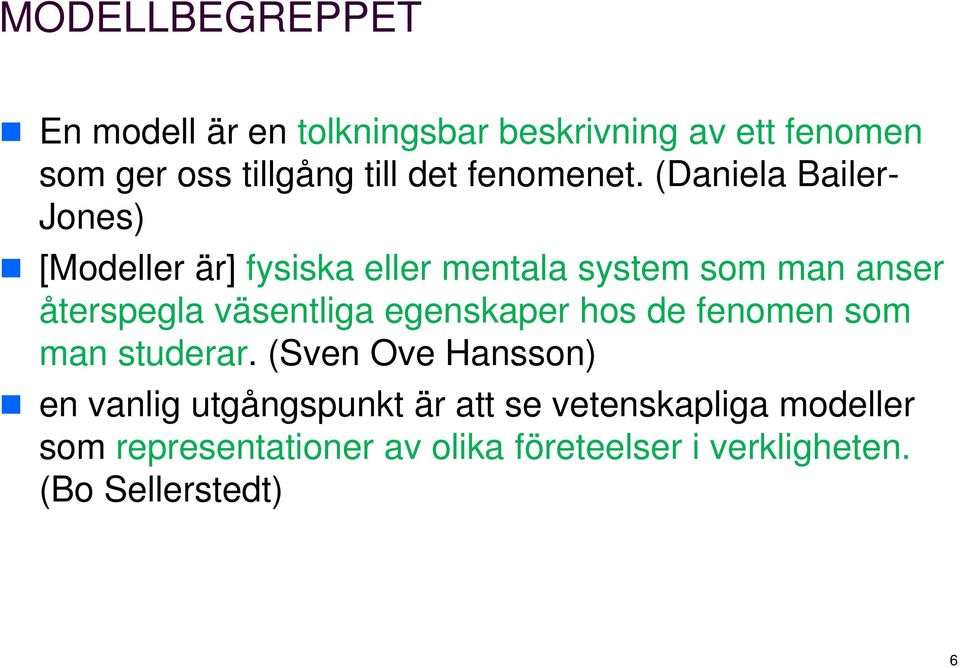 MODELLBEGREPPET

En modell är en tolkningsbar beskrivning av ett fenomen som ger oss tillgång till det fenomenet. (Daniela Bailer-Jones)

[Modeller är] fysiska eller mentala system som man anser återspegla väsentliga egenskaper hos de fenomen som man studerar. (Sven Ove Hansson)

en vanlig utgångspunkt är att se vetenskapliga modeller som representationer av olika företeelser i verkligheten. (Bo Sellerstedt)

6